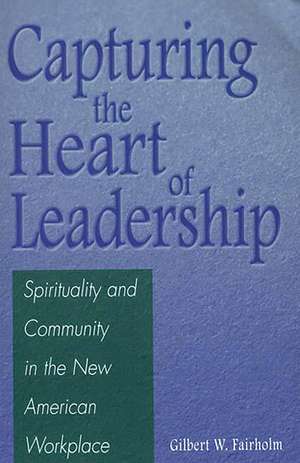 Capturing the Heart of Leadership

Spirituality and Community in the New American Workplace

Gilbert W. Fairholm